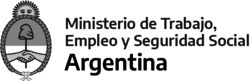 Ministerio de Trabajo, Empleo y Seguridad Social
Argentina